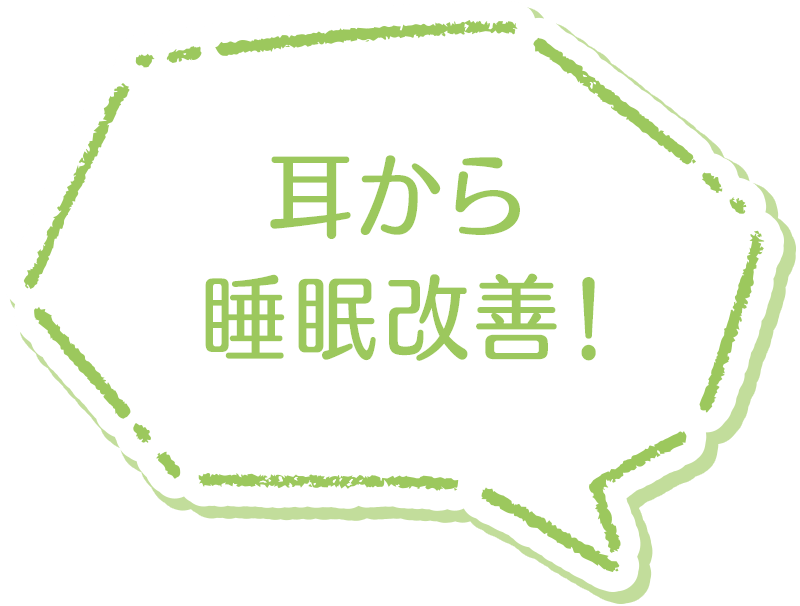 耳から
睡眠改善！